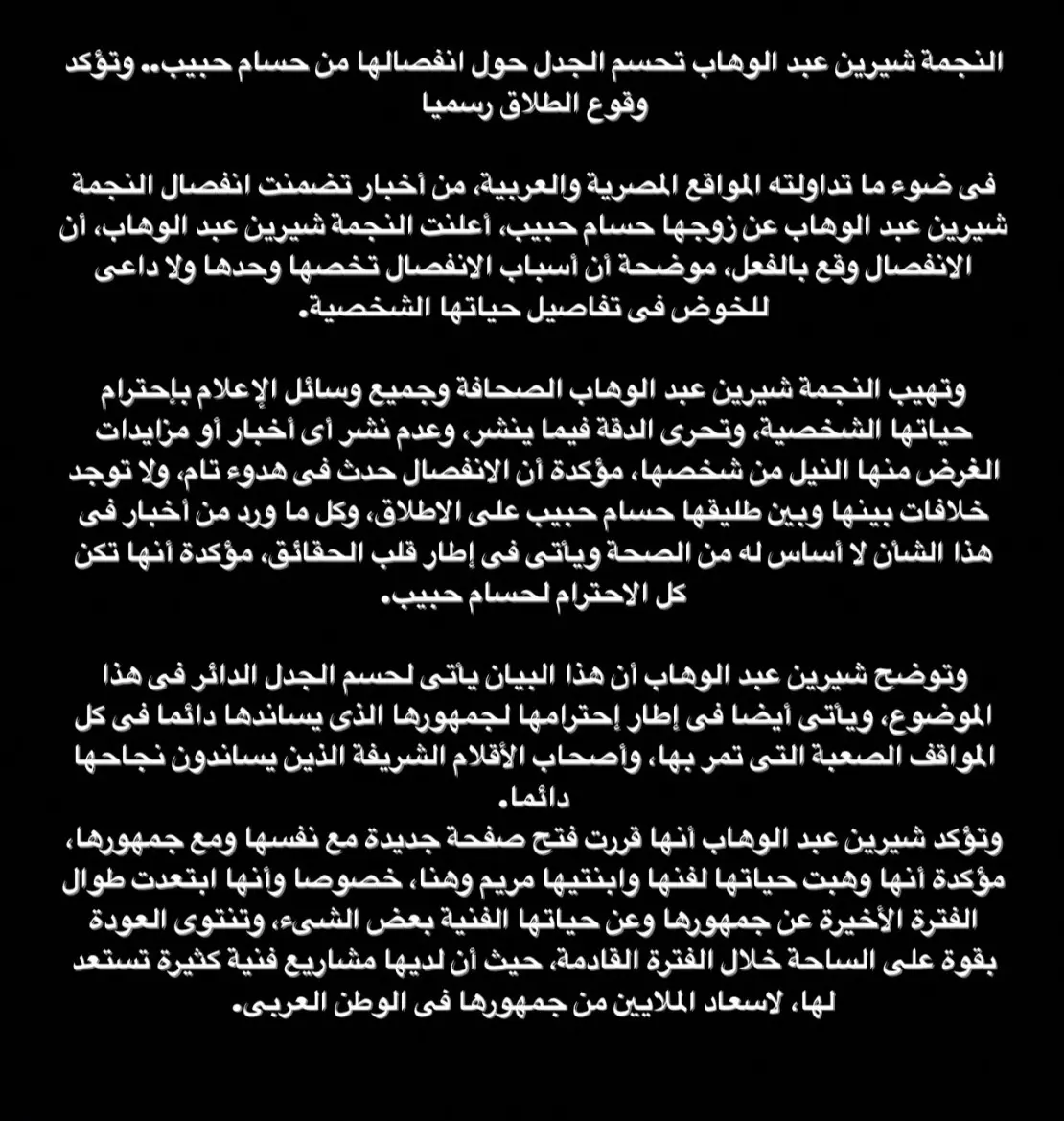 النجمة شيرين عبد الوهاب تحسم الجدل حول انفصالها من حسام حبيب.. وتؤكد وقوع الطلاق رسميا

فى ضوء ما تداولته المواقع المصرية والعربية، من أخبار تضمنت انفصال النجمة شيرين عبد الوهاب عن زوجها حسام حبيب، أعلنت النجمة شيرين عبد الوهاب، أن الانفصال وقع بالفعل، موضحة أن أسباب الانفصال تخصها وحدها ولا داعى للخوض فى تفاصيل حياتها الشخصية.

وتهيب النجمة شيرين عبد الوهاب الصحافة وجميع وسائل الإعلام بإحترام حياتها الشخصية، وتحرى الدقة فيما ينشر، وعدم نشر أى أخبار أو مزايدات الغرض منها النيل من شخصها، مؤكدة أن الانفصال حدث فى هدوء تام، ولا توجد خلافات بينها وبين طليقها حسام حبيب على الاطلاق، وكل ما ورد من أخبار فى هذا الشأن لا أساس له من الصحة ويأتى فى إطار قلب الحقائق، مؤكدة أنها تكن كل الاحترام لحسام حبيب.

وتوضح شيرين عبد الوهاب أن هذا البيان يأتى لحسم الجدل الدائر فى هذا الموضوع، ويأتى أيضا فى إطار إحترامها لجمهورها الذى يساندها دائما فى كل المواقف الصعبة التى تمر بها، وأصحاب الأقلام الشريفة الذين يساندون نجاحها دائما.
وتؤكد شيرين عبد الوهاب أنها قررت فتح صفحة جديدة مع نفسها ومع جمهورها، مؤكدة أنها وهبت حياتها لفنها وابنتيها مريم وهنا، خصوصا وأنها ابتعدت طوال الفترة الأخيرة عن جمهورها وعن حياتها الفنية بعض الشىء، وتنتوى العودة بقوة على الساحة خلال الفترة القادمة، حيث أن لديها مشاريع فنية كثيرة تستعد لها، لاسعاد الملايين من جمهورها فى الوطن العربى.